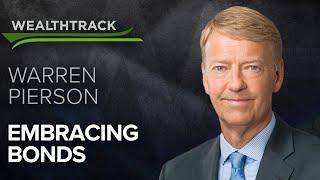 WEALTHTRACK

WARREN PIERSON

EMBRACING BONDS